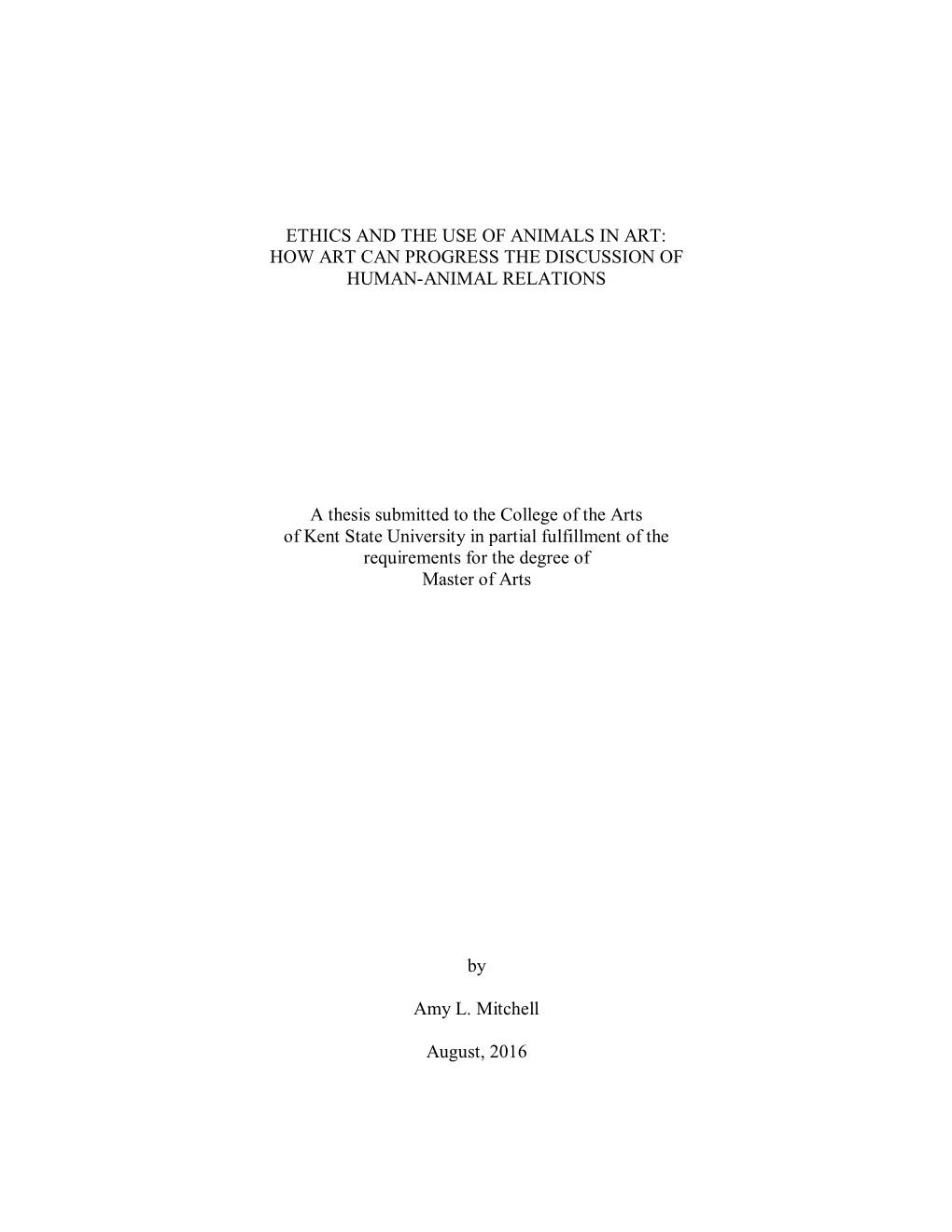 ETHICS AND THE USE OF ANIMALS IN ART:
HOW ART CAN PROGRESS THE DISCUSSION OF
HUMAN-ANIMAL RELATIONS

A thesis submitted to the College of the Arts
of Kent State University in partial fulfillment of the
requirements for the degree of
Master of Arts

by

Amy L. Mitchell

August, 2016